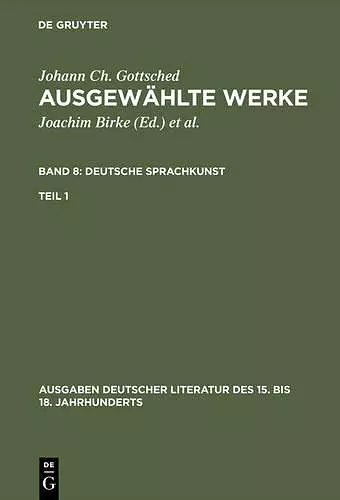 DE GRUYTER

Johann Ch. Gottsched
AUSGEWÄHLTE WERKE
Joachim Birke (Ed.) et al.

BAND 8: DEUTSCHE SPRACHKUNST

TEIL 1

AUSGABEN DEUTSCHER LITERATUR DES 15. BIS 18. JAHRHUNDERTS

DE
G